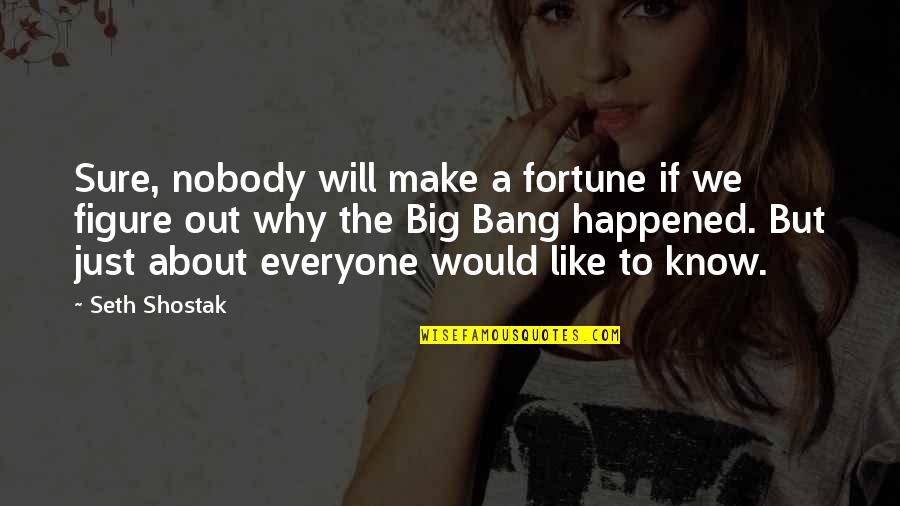 Sure, nobody will make a fortune if we figure out why the Big Bang happened. But just about everyone would like to know.

~ Seth Shostak

WISEFAMOUSQUOTES.COM